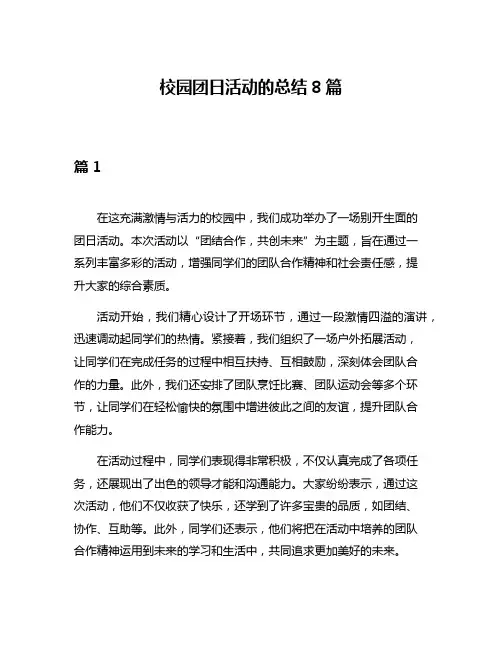 校园团日活动的总结 8 篇

篇 1

在这充满激情与活力的校园中，我们成功举办了一场别开生面的团日活动。本次活动以“团结合作，共创未来”为主题，旨在通过一系列丰富多彩的活动，增强同学们的团队合作精神和社会责任感，提升大家的综合素质。

活动开始，我们精心设计了开场环节，通过一段激情四溢的演讲，迅速调动起同学们的热情。紧接着，我们组织了一场户外拓展活动，让同学们在完成任务的过程中相互扶持、互相鼓励，深刻体会团队合作的力量。此外，我们还安排了团队烹饪比赛、团队运动会等多个环节，让同学们在轻松愉快的氛围中增进彼此之间的友谊，提升团队合作能力。

在活动过程中，同学们表现得非常积极，不仅认真完成了各项任务，还展现出了出色的领导才能和沟通能力。大家纷纷表示，通过这次活动，他们不仅收获了快乐，还学到了许多宝贵的品质，如团结、协作、互助等。此外，同学们还表示，他们将把在活动中培养的团队合作精神运用到未来的学习和生活中，共同追求更加美好的未来。